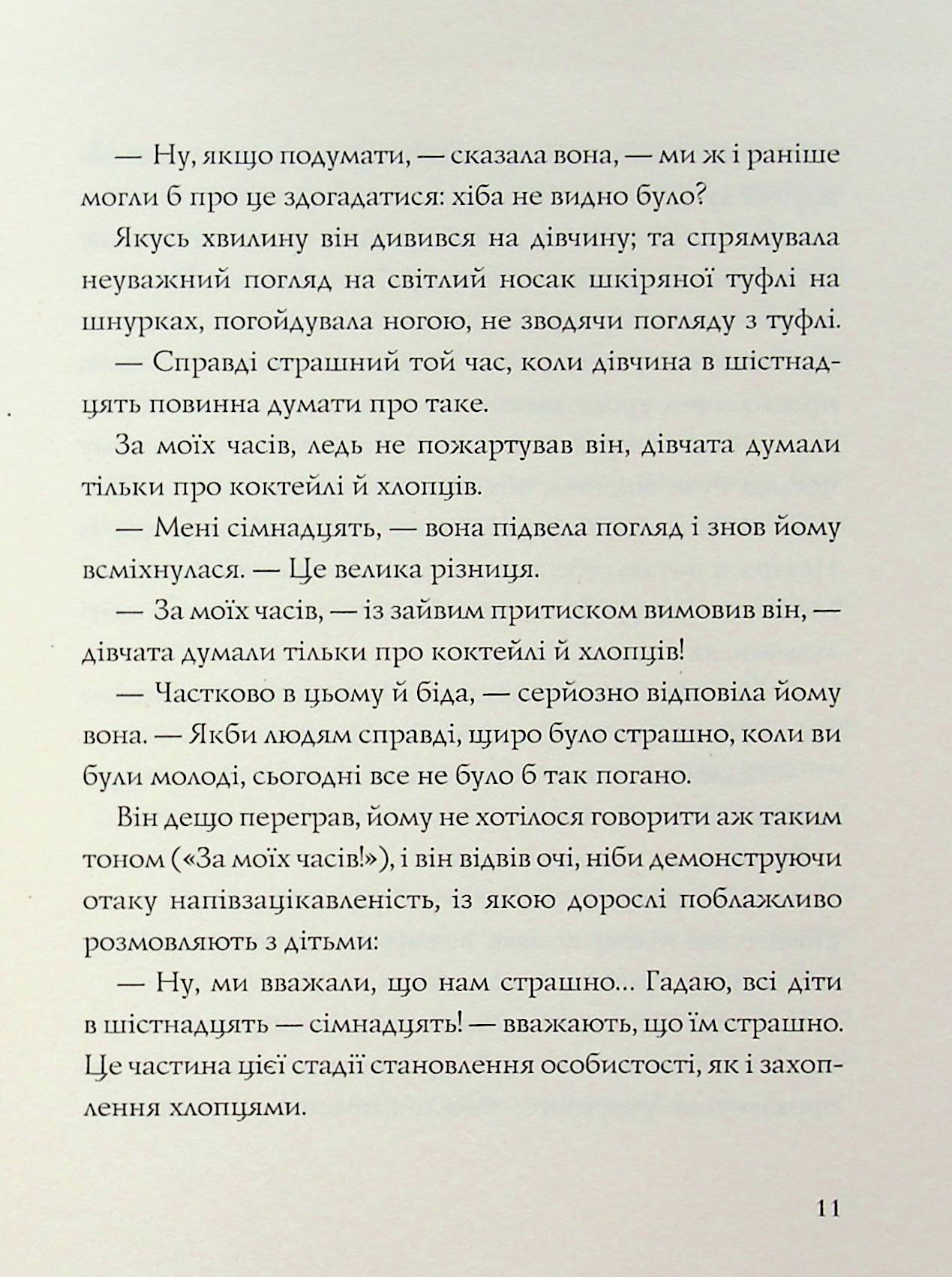 — Ну, якщо подумати, — сказала вона, — ми ж і раніше могли б про це здогадатися: хіба не видно було?

Якусь хвилину він дивився на дівчину; та спрямувала неуважний погляд на світлий носак шкіряної туфлі на шнурках, погойдувала ногою, не зводячи погляду з туфлі.

— Справді страшний той час, коли дівчина в шістнадцять повинна думати про таке.

За моїх часів, ледь не пожартував він, дівчата думали тільки про коктейлі й хлопців.

— Мені сімнадцять, — вона підвела погляд і знов йому всміхнулася. — Це велика різниця.

— За моїх часів, — із зайвим притиском вимовив він, — дівчата думали тільки про коктейлі й хлопців!

— Частково в цьому й біда, — серйозно відповіла йому вона. — Якби людям справді, щиро було страшно, коли ви були молоді, сьогодні все не було б так погано.

Він дещо переграв, йому не хотілося говорити аж таким тоном («За моїх часів!»), і він відвів очі, ніби демонструючи отаку напівзацікавленість, із якою дорослі поблажливо розмовляють з дітьми:

— Ну, ми вважали, що нам страшно... Гадаю, всі діти в шістнадцять — сімнадцять! — вважають, що їм страшно. Це частина цієї стадії становлення особистості, як і захоплення хлопцями.

11